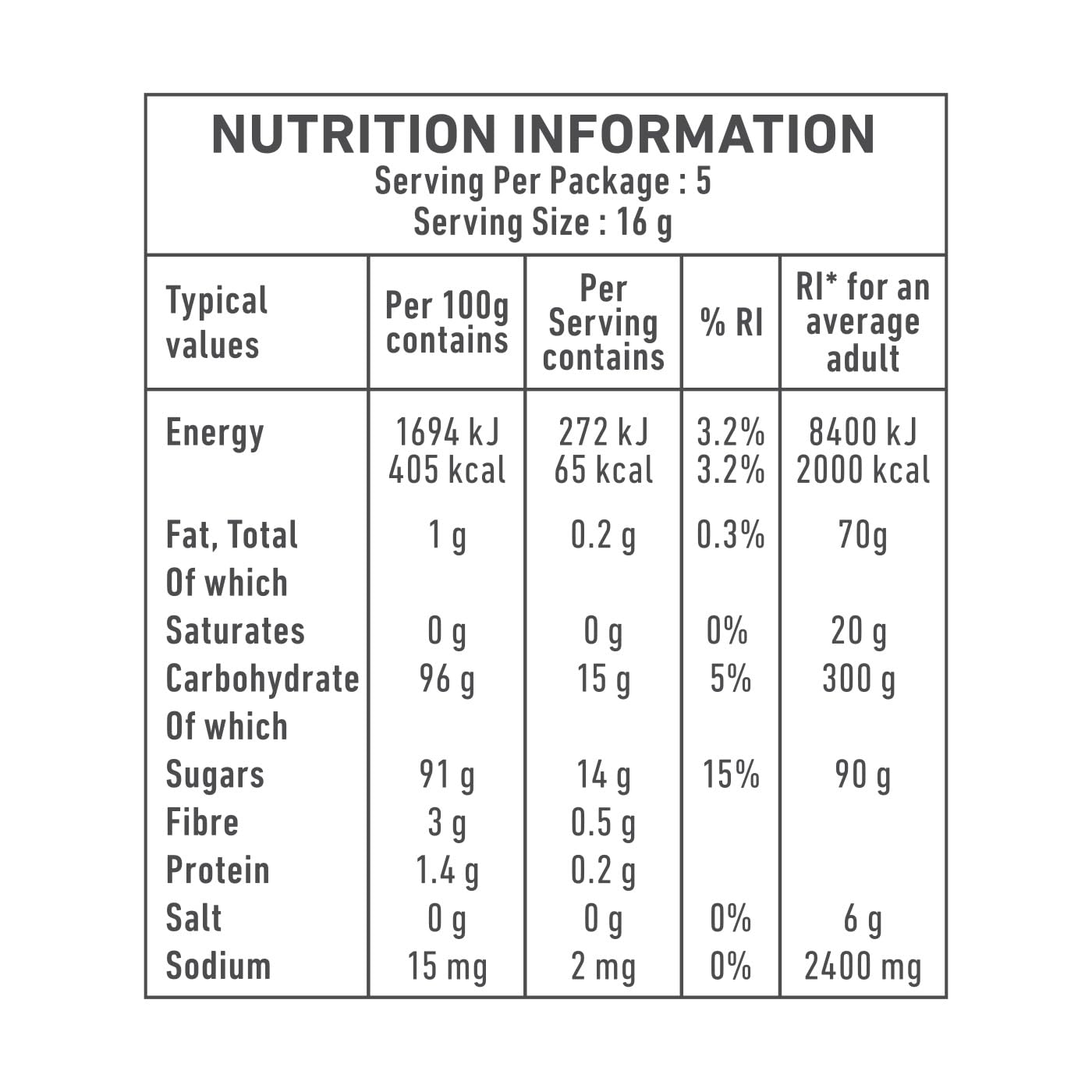 NUTRITION INFORMATION
Serving Per Package : 5
Serving Size : 16 g

| Typical values | Per 100g contains | Per Serving contains | % RI | RI* for an average adult |
|---|---|---|---|---|
| Energy | 1694 kJ 405 kcal | 272 kJ 65 kcal | 3.2% 3.2% | 8400 kJ 2000 kcal |
| Fat, Total | 1 g | 0.2 g | 0.3% | 70g |
| Of which |  |  |  |  |
| Saturates | 0 g | 0 g | 0% | 20 g |
| Carbohydrate | 96 g | 15 g | 5% | 300 g |
| Of which |  |  |  |  |
| Sugars | 91 g | 14 g | 15% | 90 g |
| Fibre | 3 g | 0.5 g |  |  |
| Protein | 1.4 g | 0.2 g |  |  |
| Salt | 0 g | 0 g | 0% | 6 g |
| Sodium | 15 mg | 2 mg | 0% | 2400 mg |